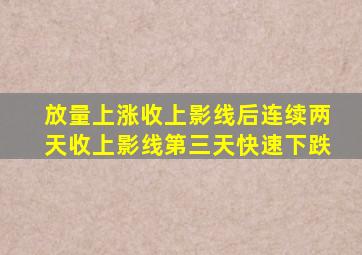 放量上涨收上影线后连续两天收上影线第三天快速下跌